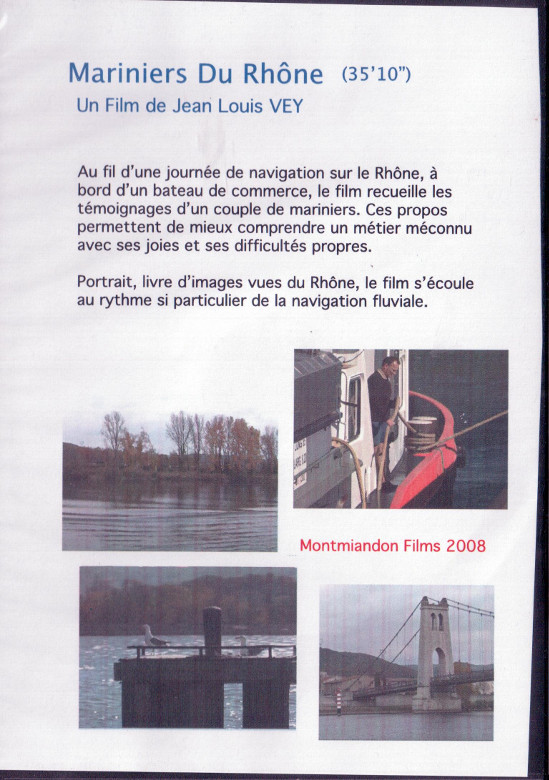 Mariniers Du Rhône (35'10")
Un Film de Jean Louis VEY

Au fil d'une journée de navigation sur le Rhône, à bord d'un bateau de commerce, le film recueille les témoignages d'un couple de mariniers. Ces propos permettent de mieux comprendre un métier méconnu avec ses joies et ses difficultés propres.

Portrait, livre d'images vues du Rhône, le film s'écoule au rythme si particulier de la navigation fluviale.

Montmiandon Films 2008